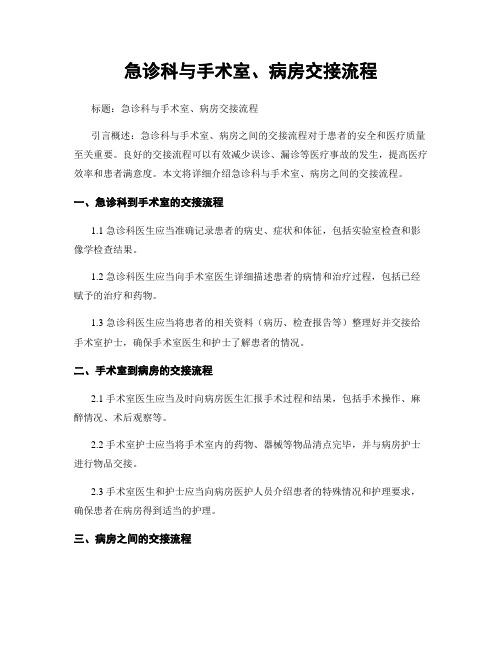 急诊科与手术室、病房交接流程

标题：急诊科与手术室、病房交接流程

引言概述：急诊科与手术室、病房之间的交接流程对于患者的安全和医疗质量至关重要。良好的交接流程可以有效减少误诊、漏诊等医疗事故的发生，提高医疗效率和患者满意度。本文将详细介绍急诊科与手术室、病房之间的交接流程。

一、急诊科到手术室的交接流程

1.1 急诊科医生应当准确记录患者的病史、症状和体征，包括实验室检查和影像学检查结果。

1.2 急诊科医生应当向手术室医生详细描述患者的病情和治疗过程，包括已经赋予的治疗和药物。

1.3 急诊科医生应当将患者的相关资料（病历、检查报告等）整理好并交接给手术室护士，确保手术室医生和护士了解患者的情况。

二、手术室到病房的交接流程

2.1 手术室医生应当及时向病房医生汇报手术过程和结果，包括手术操作、麻醉情况、术后观察等。

2.2 手术室护士应当将手术室内的药物、器械等物品清点完毕，并与病房护士进行物品交接。

2.3 手术室医生和护士应当向病房医护人员介绍患者的特殊情况和护理要求，确保患者在病房得到适当的护理。

三、病房之间的交接流程